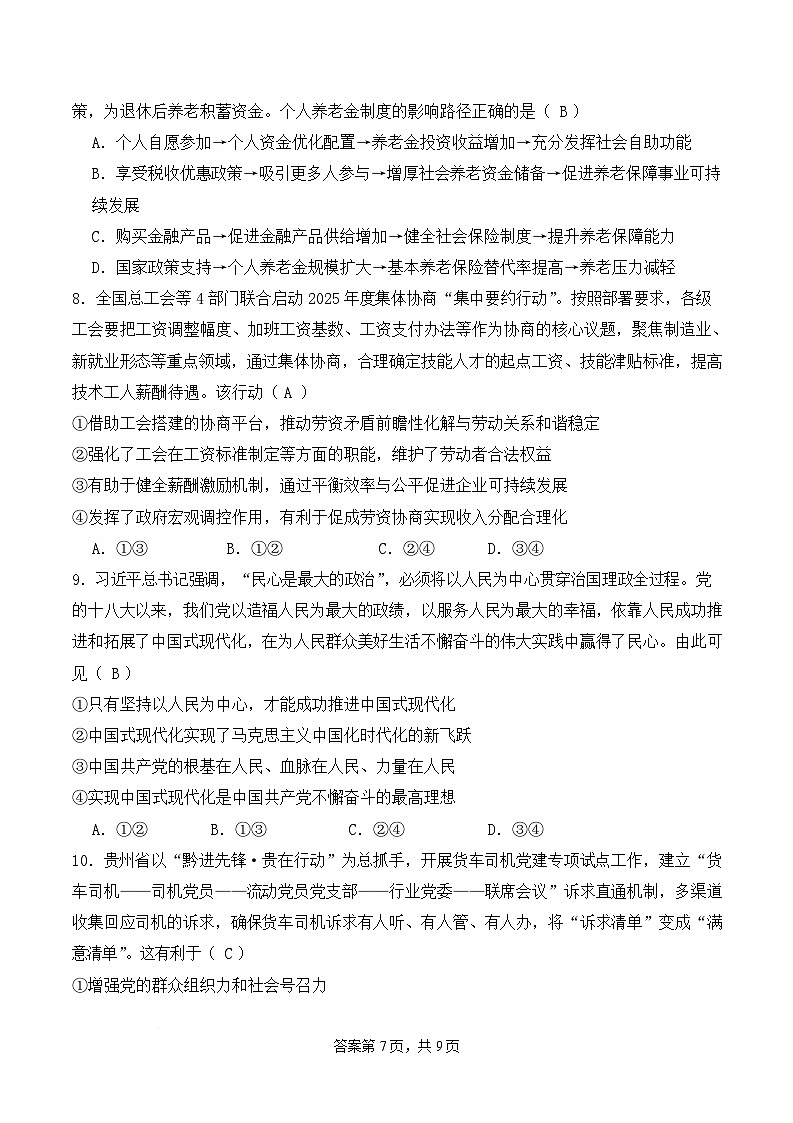 策，为退休后养老积蓄资金。个人养老金制度的影响路径正确的是（ B ）

A. 个人自愿参加→个人资金优化配置→养老金投资收益增加→充分发挥社会自助功能

B. 享受税收优惠政策→吸引更多人参与→增厚社会养老资金储备→促进养老保障事业可持续发展

C. 购买金融产品→促进金融产品供给增加→健全社会保险制度→提升养老保障能力

D. 国家政策支持→个人养老金规模扩大→基本养老保险替代率提高→养老压力减轻

8. 全国总工会等 4 部门联合启动 2025 年度集体协商“集中要约行动”。按照部署要求，各级工会要把工资调整幅度、加班工资基数、工资支付办法等作为协商的核心议题，聚焦制造业、新就业形态等重点领域，通过集体协商，合理确定技能人才的起点工资、技能津贴标准，提高技术工人薪酬待遇。该行动（ A ）

①借助工会搭建的协商平台，推动劳资矛盾前瞻性化解与劳动关系和谐稳定

②强化了工会在工资标准制定等方面的职能，维护了劳动者合法权益

③有助于健全薪酬激励机制，通过平衡效率与公平促进企业可持续发展

④发挥了政府宏观调控作用，有利于促成劳资协商实现收入分配合理化

A. ①③　　B. ①②　　C. ②④　　D. ③④

9. 习近平总书记强调，“民心是最大的政治”，必须将以人民为中心贯穿治国理政全过程。党的十八大以来，我们党以造福人民为最大的政绩，以服务人民为最大的幸福，依靠人民成功推进和拓展了中国式现代化，在为人民群众美好生活不懈奋斗的伟大实践中赢得了民心。由此可见（ B ）

①只有坚持以人民为中心，才能成功推进中国式现代化

②中国式现代化实现了马克思主义中国化时代化的新飞跃

③中国共产党的根基在人民、血脉在人民、力量在人民

④实现中国式现代化是中国共产党不懈奋斗的最高理想

A. ①②　　B. ①③　　C. ②④　　D. ③④

10. 贵州省以“黔进先锋·贵在行动”为总抓手，开展货车司机党建专项试点工作，建立“货车司机——司机党员——流动党员党支部——行业党委——联席会议”诉求直通机制，多渠道收集回应司机的诉求，确保货车司机诉求有人听、有人管、有人办，将“诉求清单”变成“满意清单”。这有利于（ C ）

①增强党的群众组织力和社会号召力

答案第 7 页，共 9 页